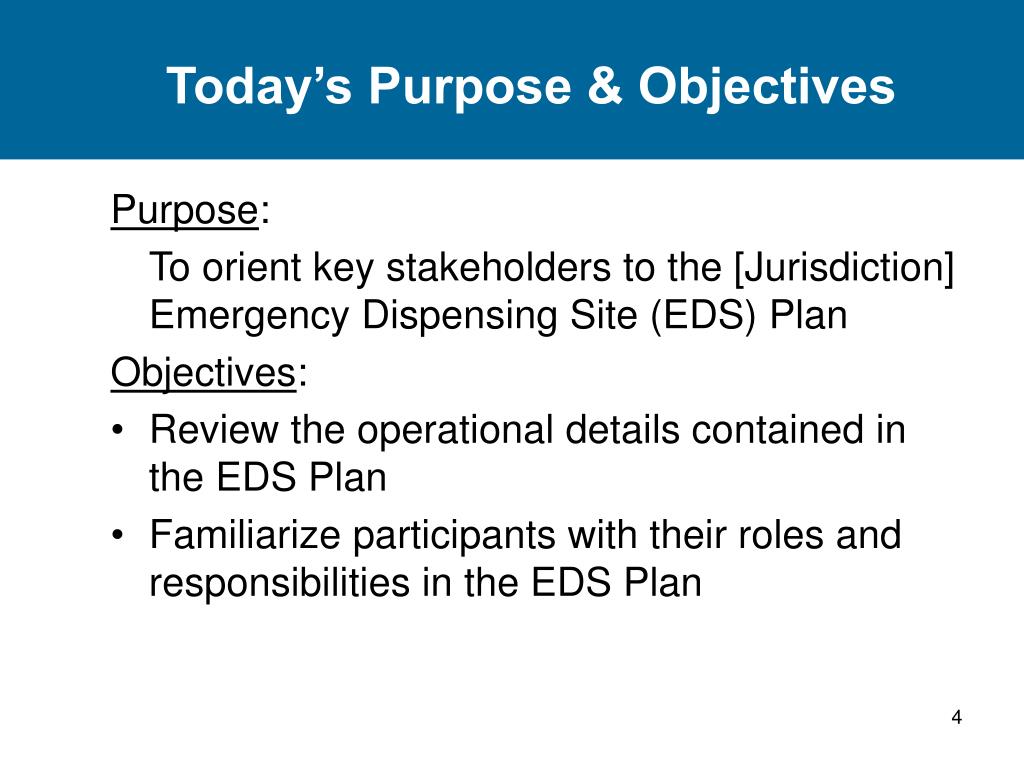 Today’s Purpose & Objectives

Purpose:

To orient key stakeholders to the [Jurisdiction] Emergency Dispensing Site (EDS) Plan

Objectives:

• Review the operational details contained in the EDS Plan
• Familiarize participants with their roles and responsibilities in the EDS Plan

4